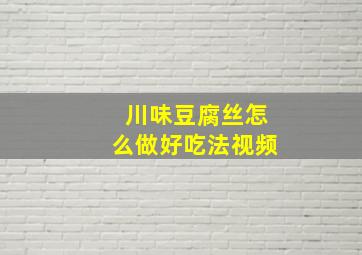 川味豆腐丝怎么做好吃法视频